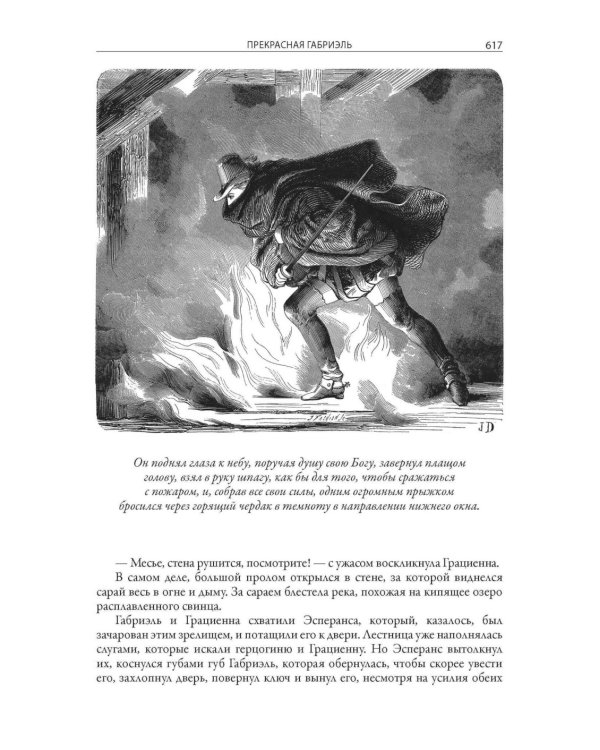 ПРЕКРАСНАЯ ГАБРИЭЛЬ 617

JD

Он поднял глаза к небу, поручая душу свою Богу, завернул плащом голову, взял в руку шпагу, как бы для того, чтобы сражаться с пожаром, и, собрав все свои силы, одним огромным прыжком бросился через горящий чердак в темноту в направлении нижнего окна.

— Месье, стена рушится, посмотрите! — с ужасом воскликнула Грациенна.

В самом деле, большой пролом открылся в стене, за которой виднелся сарай весь в огне и дыму. За сараем блестела река, похожая на кипящее озеро расплавленного свинца.

Габриэль и Грациенна схватили Эсперанса, который, казалось, был зачарован этим зрелищем, и потащили его к двери. Лестница уже наполнялась слугами, которые искали герцогиню и Грациенну. Но Эсперанс вытолкнул их, коснулся губами губ Габриэль, которая обернулась, чтобы скорее увести его, захлопнул дверь, повернул ключ и вынул его, несмотря на усилия обеих